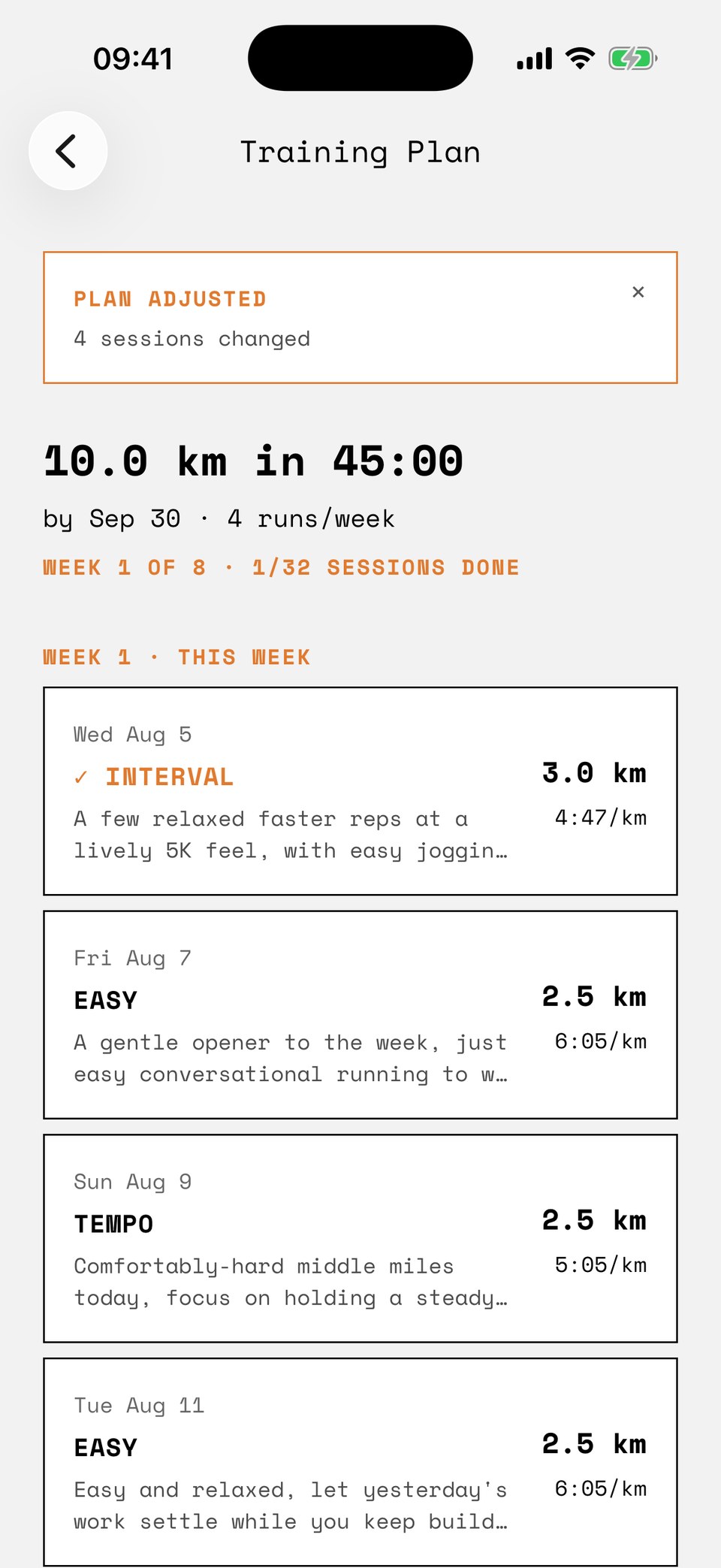 09:41

Training Plan

PLAN ADJUSTED
4 sessions changed

×

10.0 km in 45:00

by Sep 30 · 4 runs/week

WEEK 1 OF 8 · 1/32 SESSIONS DONE

WEEK 1 · THIS WEEK

Wed Aug 5
✓ INTERVAL
A few relaxed faster reps at a lively 5K feel, with easy joggin…
3.0 km
4:47/km

Fri Aug 7
EASY
A gentle opener to the week, just easy conversational running to w…
2.5 km
6:05/km

Sun Aug 9
TEMPO
Comfortably-hard middle miles today, focus on holding a steady…
2.5 km
5:05/km

Tue Aug 11
EASY
Easy and relaxed, let yesterday's work settle while you keep build…
2.5 km
6:05/km